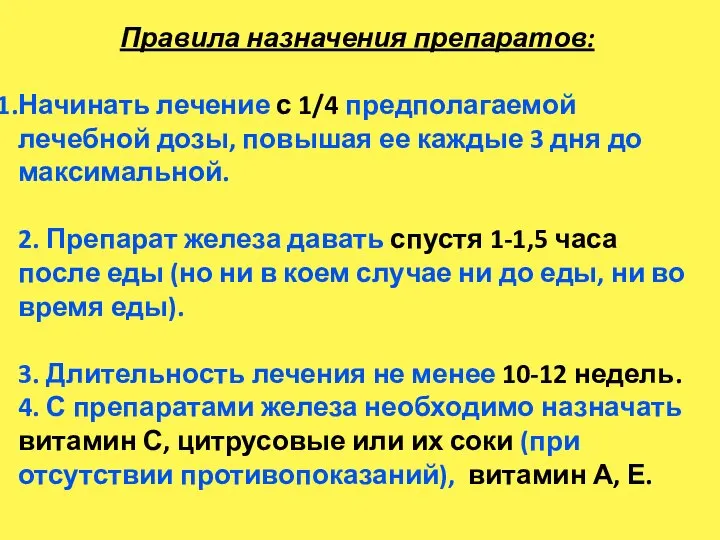 Правила назначения препаратов:

1.Начинать лечение с 1/4 предполагаемой лечебной дозы, повышая ее каждые 3 дня до максимальной.

2. Препарат железа давать спустя 1-1,5 часа после еды (но ни в коем случае ни до еды, ни во время еды).

3. Длительность лечения не менее 10-12 недель.
4. С препаратами железа необходимо назначать витамин С, цитрусовые или их соки (при отсутствии противопоказаний), витамин А, Е.